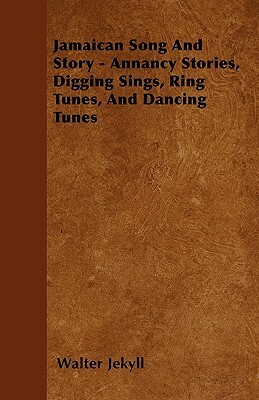 Jamaican Song And Story - Annancy Stories, Digging Sings, Ring Tunes, And Dancing Tunes

Walter Jekyll